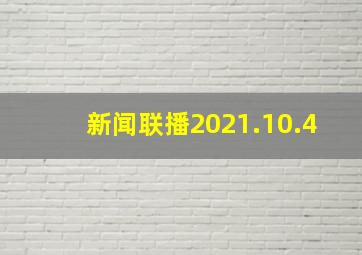 新闻联播2021.10.4